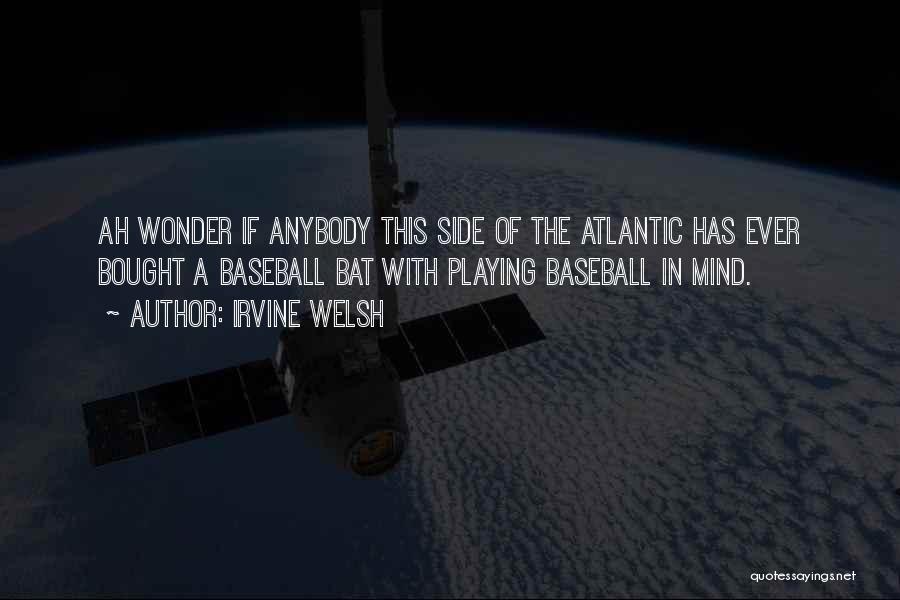 AH WONDER IF ANYBODY THIS SIDE OF THE ATLANTIC HAS EVER BOUGHT A BASEBALL BAT WITH PLAYING BASEBALL IN MIND.
~ AUTHOR: IRVINE WELSH

quotessayings.net